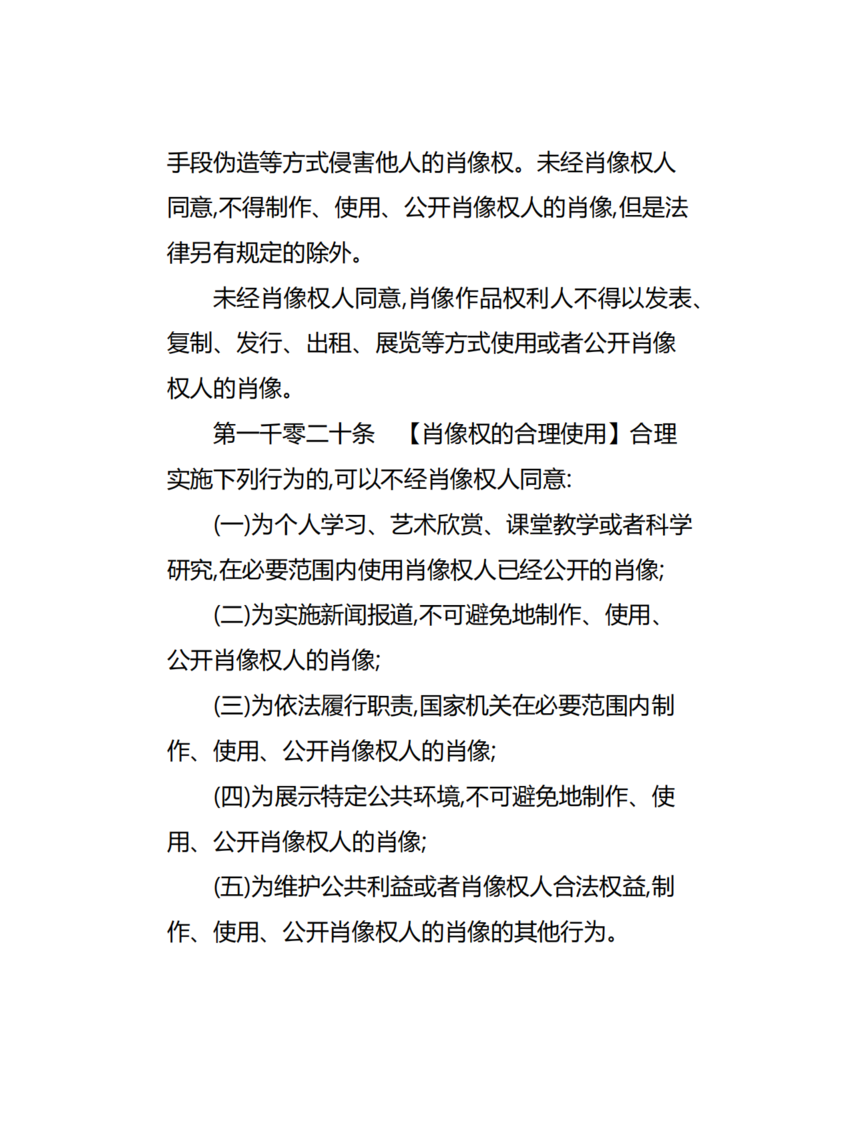 手段伪造等方式侵害他人的肖像权。未经肖像权人同意,不得制作、使用、公开肖像权人的肖像,但是法律另有规定的除外。

未经肖像权人同意,肖像作品权利人不得以发表、复制、发行、出租、展览等方式使用或者公开肖像权人的肖像。

第一千零二十条 【肖像权的合理使用】合理实施下列行为的,可以不经肖像权人同意:

(一)为个人学习、艺术欣赏、课堂教学或者科学研究,在必要范围内使用肖像权人已经公开的肖像;

(二)为实施新闻报道,不可避免地制作、使用、公开肖像权人的肖像;

(三)为依法履行职责,国家机关在必要范围内制作、使用、公开肖像权人的肖像;

(四)为展示特定公共环境,不可避免地制作、使用、公开肖像权人的肖像;

(五)为维护公共利益或者肖像权人合法权益,制作、使用、公开肖像权人的肖像的其他行为。